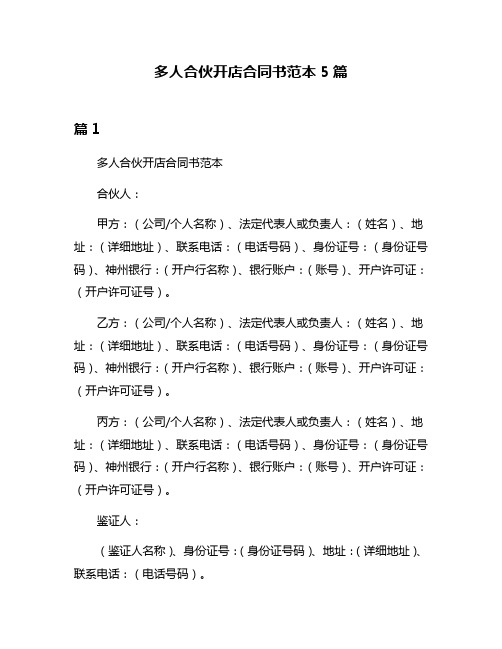 多人合伙开店合同书范本 5 篇

篇 1

多人合伙开店合同书范本

合伙人：

甲方：（公司/个人名称）、法定代表人或负责人：（姓名）、地址：（详细地址）、联系电话：（电话号码）、身份证号：（身份证号码）、神州银行：（开户行名称）、银行账户：（账号）、开户许可证：（开户许可证号）。

乙方：（公司/个人名称）、法定代表人或负责人：（姓名）、地址：（详细地址）、联系电话：（电话号码）、身份证号：（身份证号码）、神州银行：（开户行名称）、银行账户：（账号）、开户许可证：（开户许可证号）。

丙方：（公司/个人名称）、法定代表人或负责人：（姓名）、地址：（详细地址）、联系电话：（电话号码）、身份证号：（身份证号码）、神州银行：（开户行名称）、银行账户：（账号）、开户许可证：（开户许可证号）。

鉴证人：

（鉴证人名称）、身份证号：（身份证号码）、地址：（详细地址）、联系电话：（电话号码）。